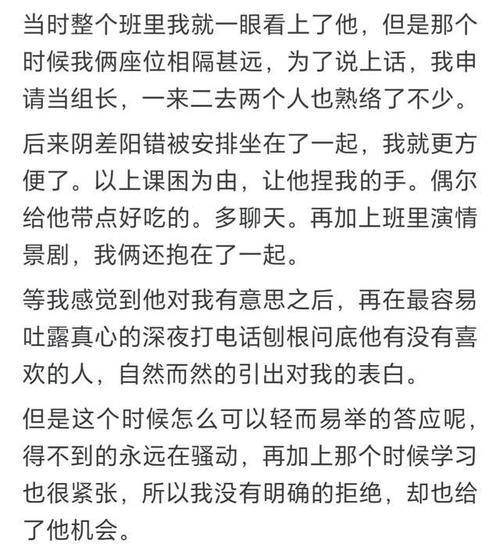 当时整个班里我就一眼看上了他，但是那个时候我俩座位相隔甚远，为了说上话，我申请当组长，一来二去两个人也熟络了不少。

后来阴差阳错被安排坐在了一起，我就更方便了。以上课困为由，让他捏我的手。偶尔给他带点好吃的。多聊天。再加上班里演情景剧，我俩还抱在了一起。

等我感觉到他对我有意思之后，再在最容易吐露真心的深夜打电话刨根问底他有没有喜欢的人，自然而然的引出对我的表白。

但是这个时候怎么可以轻而易举的答应呢，得不到的永远在骚动，再加上那个时候学习也很紧张，所以我没有明确的拒绝，却也给了他机会。